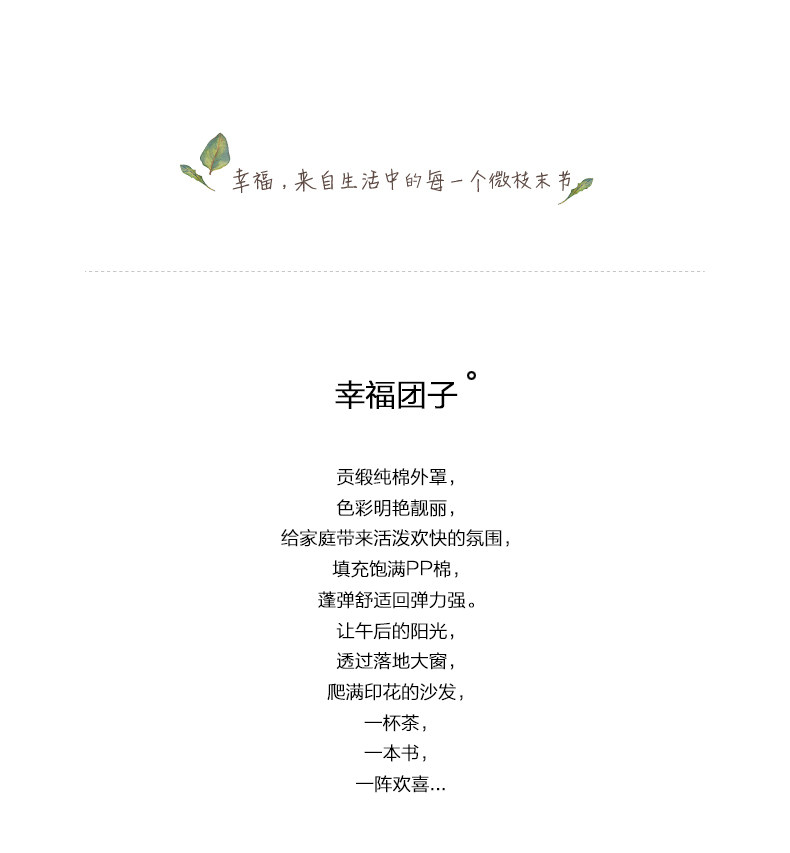 幸福，来自生活中的每一个微枝末节

幸福团子°

贡缎纯棉外罩，
色彩明艳靓丽，
给家庭带来活泼欢快的氛围，
填充饱满PP棉，
蓬弹舒适回弹力强。
让午后的阳光，
透过落地大窗，
爬满印花的沙发，
一杯茶，
一本书，
一阵欢喜...